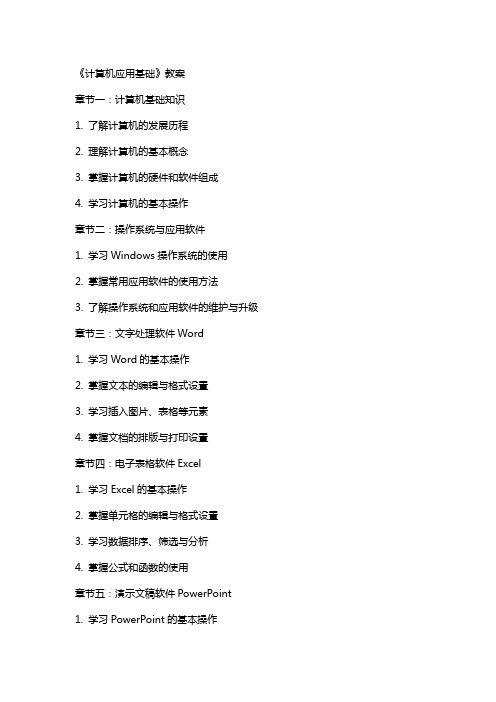 《计算机应用基础》教案

章节一：计算机基础知识

1. 了解计算机的发展历程

2. 理解计算机的基本概念

3. 掌握计算机的硬件和软件组成

4. 学习计算机的基本操作

章节二：操作系统与应用软件

1. 学习 Windows 操作系统的使用

2. 掌握常用应用软件的使用方法

3. 了解操作系统和应用软件的维护与升级

章节三：文字处理软件 Word

1. 学习 Word 的基本操作

2. 掌握文本的编辑与格式设置

3. 学习插入图片、表格等元素

4. 掌握文档的排版与打印设置

章节四：电子表格软件 Excel

1. 学习 Excel 的基本操作

2. 掌握单元格的编辑与格式设置

3. 学习数据排序、筛选与分析

4. 掌握公式和函数的使用

章节五：演示文稿软件 PowerPoint

1. 学习 PowerPoint 的基本操作